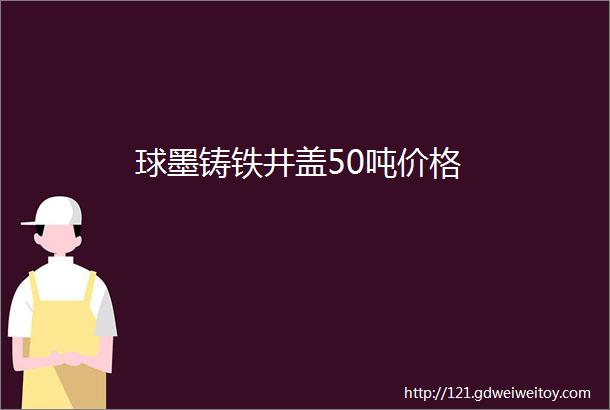 球墨铸铁井盖50吨价格

http://121.gdweiweitoy.com